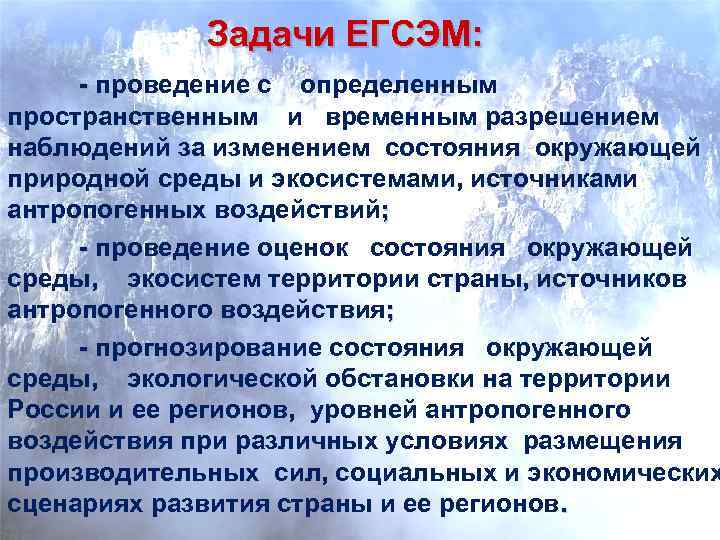 Задачи ЕГСЭМ:

- проведение с определенным пространственным и временным разрешением наблюдений за изменением состояния окружающей природной среды и экосистемами, источниками антропогенных воздействий;

- проведение оценок состояния окружающей среды, экосистем территории страны, источников антропогенного воздействия;

- прогнозирование состояния окружающей среды, экологической обстановки на территории России и ее регионов, уровней антропогенного воздействия при различных условиях размещения производительных сил, социальных и экономических сценариях развития страны и ее регионов.